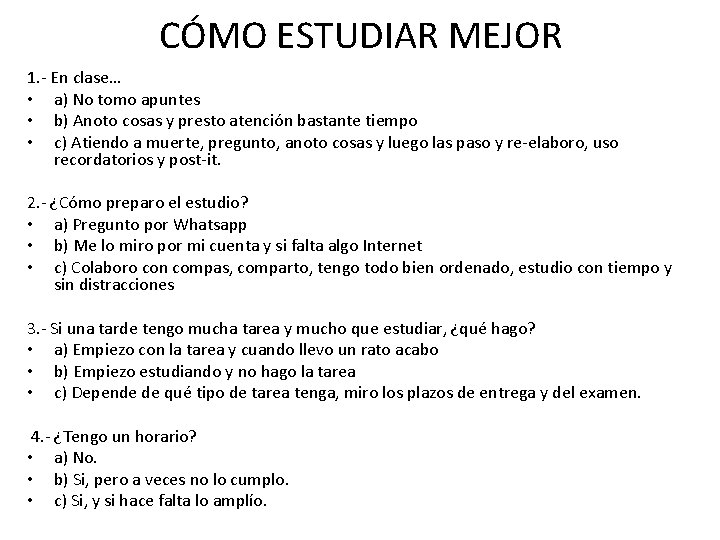 CÓMO ESTUDIAR MEJOR

1.- En clase…
• a) No tomo apuntes
• b) Anoto cosas y presto atención bastante tiempo
• c) Atiendo a muerte, pregunto, anoto cosas y luego las paso y re-elaboro, uso recordatorios y post-it.

2.- ¿Cómo preparo el estudio?
• a) Pregunto por Whatsapp
• b) Me lo miro por mi cuenta y si falta algo Internet
• c) Colaboro con compas, comparto, tengo todo bien ordenado, estudio con tiempo y sin distracciones

3.- Si una tarde tengo mucha tarea y mucho que estudiar, ¿qué hago?
• a) Empiezo con la tarea y cuando llevo un rato acabo
• b) Empiezo estudiando y no hago la tarea
• c) Depende de qué tipo de tarea tenga, miro los plazos de entrega y del examen.

4.- ¿Tengo un horario?
• a) No.
• b) Si, pero a veces no lo cumplo.
• c) Si, y si hace falta lo amplío.